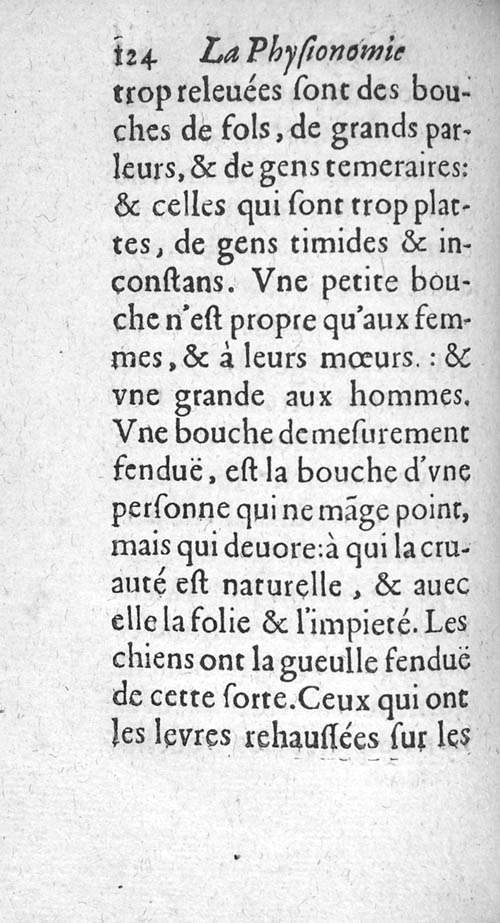 124 La Physionomie

trop releuées sont des bouches de fols, de grands parleurs, & de gens temeraires: & celles qui sont trop plattes, de gens timides & inconstans. Vne petite bouche n'est propre qu'aux femmes, & à leurs mœurs. : & vne grande aux hommes. Vne bouche demesurement fenduë, est la bouche d'vne personne qui ne mãge point, mais qui deuore: à qui la cruauté est naturelle, & auec elle la folie & l'impieté. Les chiens ont la gueulle fenduë de cette sorte. Ceux qui ont les levres rehaussées sur les